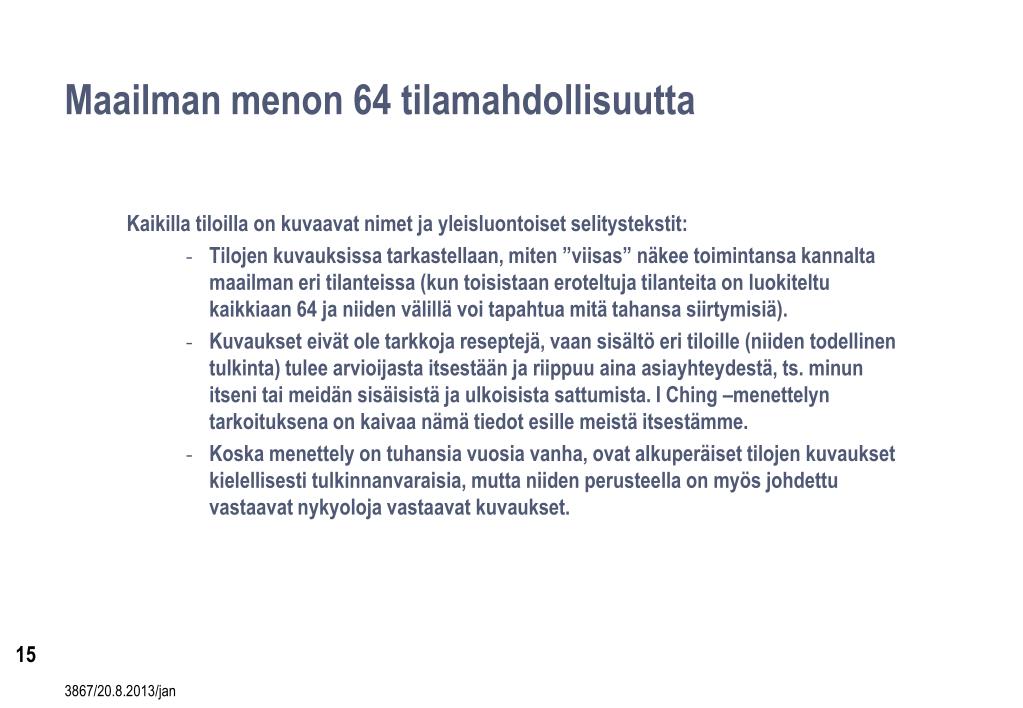 Maailman menon 64 tilamahdollisuutta

Kaikilla tiloilla on kuvaavat nimet ja yleisluontoiset selitystekstit:

- Tilojen kuvauksissa tarkastellaan, miten ”viisas” näkee toimintansa kannalta maailman eri tilanteissa (kun toisistaan eroteltuja tilanteita on luokiteltu kaikkiaan 64 ja niiden välillä voi tapahtua mitä tahansa siirtymisiä).
- Kuvaukset eivät ole tarkkoja reseptejä, vaan sisältö eri tiloille (niiden todellinen tulkinta) tulee arvioijasta itsestään ja riippuu aina asiayhteydestä, ts. minun itseni tai meidän sisäisistä ja ulkoisista sattumista. I Ching –menettelyn tarkoituksena on kaivaa nämä tiedot esille meistä itsestämme.
- Koska menettely on tuhansia vuosia vanha, ovat alkuperäiset tilojen kuvaukset kielellisesti tulkinnanvaraisia, mutta niiden perusteella on myös johdettu vastaavat nykyoloja vastaavat kuvaukset.

15

3867/20.8.2013/jan